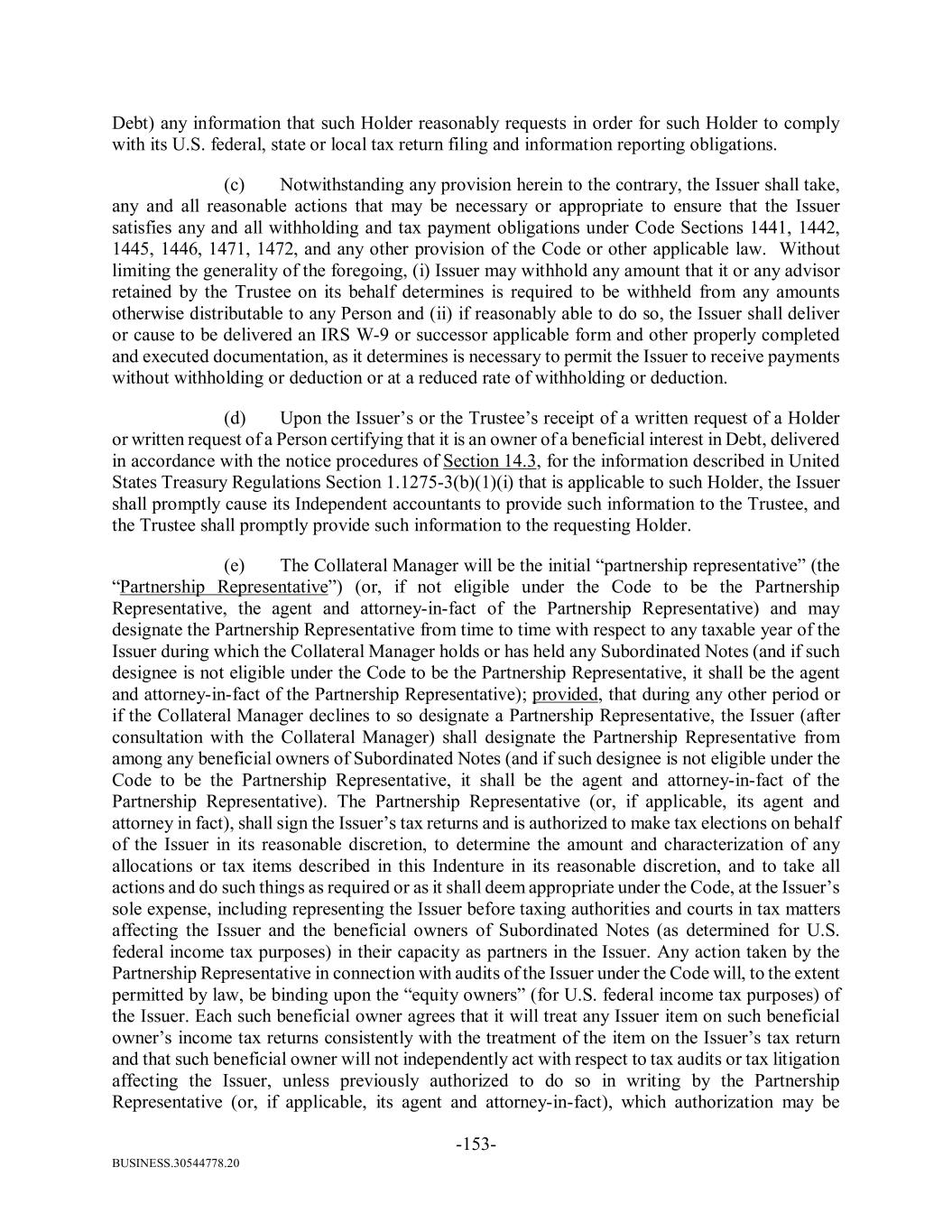 Debt) any information that such Holder reasonably requests in order for such Holder to comply with its U.S. federal, state or local tax return filing and information reporting obligations.

(c) Notwithstanding any provision herein to the contrary, the Issuer shall take, any and all reasonable actions that may be necessary or appropriate to ensure that the Issuer satisfies any and all withholding and tax payment obligations under Code Sections 1441, 1442, 1445, 1446, 1471, 1472, and any other provision of the Code or other applicable law. Without limiting the generality of the foregoing, (i) Issuer may withhold any amount that it or any advisor retained by the Trustee on its behalf determines is required to be withheld from any amounts otherwise distributable to any Person and (ii) if reasonably able to do so, the Issuer shall deliver or cause to be delivered an IRS W-9 or successor applicable form and other properly completed and executed documentation, as it determines is necessary to permit the Issuer to receive payments without withholding or deduction or at a reduced rate of withholding or deduction.

(d) Upon the Issuer's or the Trustee's receipt of a written request of a Holder or written request of a Person certifying that it is an owner of a beneficial interest in Debt, delivered in accordance with the notice procedures of Section 14.3, for the information described in United States Treasury Regulations Section 1.1275-3(b)(1)(i) that is applicable to such Holder, the Issuer shall promptly cause its Independent accountants to provide such information to the Trustee, and the Trustee shall promptly provide such information to the requesting Holder.

(e) The Collateral Manager will be the initial "partnership representative" (the "Partnership Representative") (or, if not eligible under the Code to be the Partnership Representative, the agent and attorney-in-fact of the Partnership Representative) and may designate the Partnership Representative from time to time with respect to any taxable year of the Issuer during which the Collateral Manager holds or has held any Subordinated Notes (and if such designee is not eligible under the Code to be the Partnership Representative, it shall be the agent and attorney-in-fact of the Partnership Representative); provided, that during any other period or if the Collateral Manager declines to so designate a Partnership Representative, the Issuer (after consultation with the Collateral Manager) shall designate the Partnership Representative from among any beneficial owners of Subordinated Notes (and if such designee is not eligible under the Code to be the Partnership Representative, it shall be the agent and attorney-in-fact of the Partnership Representative). The Partnership Representative (or, if applicable, its agent and attorney in fact), shall sign the Issuer's tax returns and is authorized to make tax elections on behalf of the Issuer in its reasonable discretion, to determine the amount and characterization of any allocations or tax items described in this Indenture in its reasonable discretion, and to take all actions and do such things as required or as it shall deem appropriate under the Code, at the Issuer's sole expense, including representing the Issuer before taxing authorities and courts in tax matters affecting the Issuer and the beneficial owners of Subordinated Notes (as determined for U.S. federal income tax purposes) in their capacity as partners in the Issuer. Any action taken by the Partnership Representative in connection with audits of the Issuer under the Code will, to the extent permitted by law, be binding upon the "equity owners" (for U.S. federal income tax purposes) of the Issuer. Each such beneficial owner agrees that it will treat any Issuer item on such beneficial owner's income tax returns consistently with the treatment of the item on the Issuer's tax return and that such beneficial owner will not independently act with respect to tax audits or tax litigation affecting the Issuer, unless previously authorized to do so in writing by the Partnership Representative (or, if applicable, its agent and attorney-in-fact), which authorization may be

-153-

BUSINESS.30544778.20